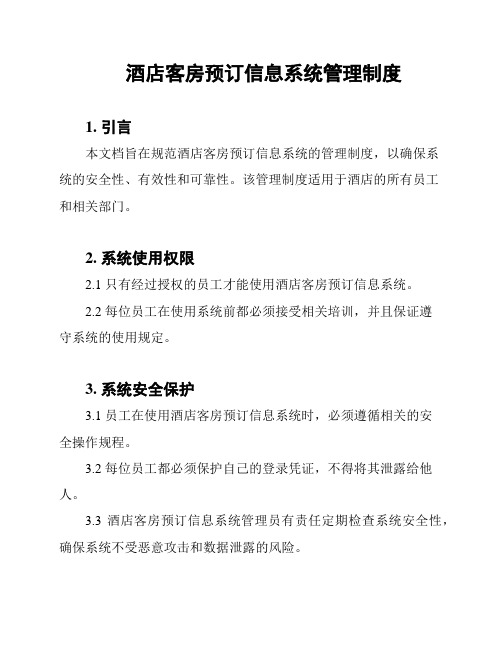 酒店客房预订信息系统管理制度

1. 引言

本文档旨在规范酒店客房预订信息系统的管理制度，以确保系统的安全性、有效性和可靠性。该管理制度适用于酒店的所有员工和相关部门。

2. 系统使用权限

2.1 只有经过授权的员工才能使用酒店客房预订信息系统。

2.2 每位员工在使用系统前都必须接受相关培训，并且保证遵守系统的使用规定。

3. 系统安全保护

3.1 员工在使用酒店客房预订信息系统时，必须遵循相关的安全操作规程。

3.2 每位员工都必须保护自己的登录凭证，不得将其泄露给他人。

3.3 酒店客房预订信息系统管理员有责任定期检查系统安全性，确保系统不受恶意攻击和数据泄露的风险。